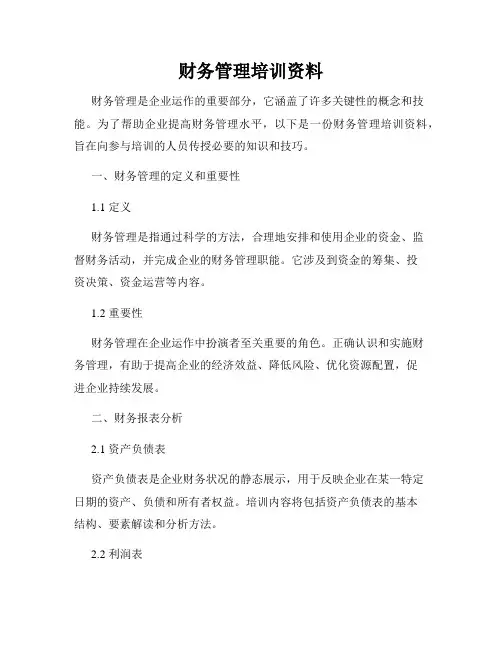 财务管理培训资料

财务管理是企业运作的重要部分，它涵盖了许多关键性的概念和技能。为了帮助企业提高财务管理水平，以下是一份财务管理培训资料，旨在向参与培训的人员传授必要的知识和技巧。

一、财务管理的定义和重要性

1.1 定义

财务管理是指通过科学的方法，合理地安排和使用企业的资金、监督财务活动，并完成企业的财务管理职能。它涉及到资金的筹集、投资决策、资金运营等内容。

1.2 重要性

财务管理在企业运作中扮演者至关重要的角色。正确认识和实施财务管理，有助于提高企业的经济效益、降低风险、优化资源配置，促进企业持续发展。

二、财务报表分析

2.1 资产负债表

资产负债表是企业财务状况的静态展示，用于反映企业在某一特定日期的资产、负债和所有者权益。培训内容将包括资产负债表的基本结构、要素解读和分析方法。

2.2 利润表